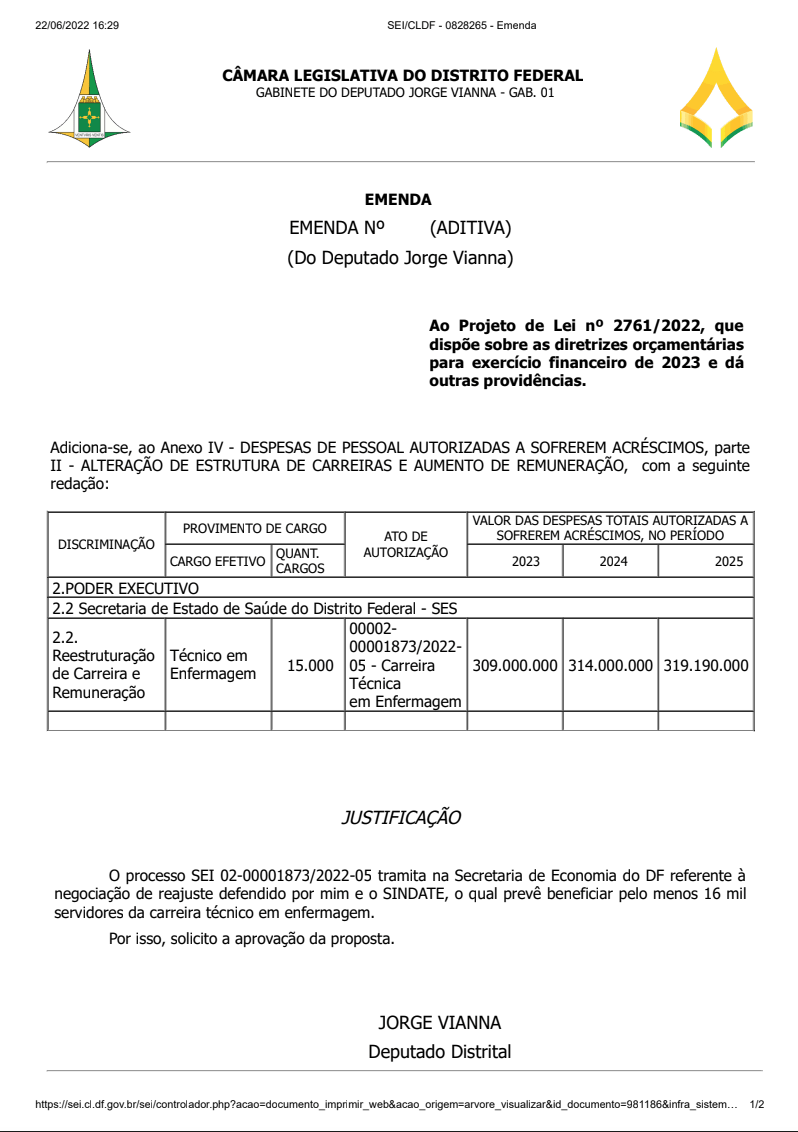 22/06/2022 16:29 SEI/CLDF - 0828265 - Emenda

CÂMARA LEGISLATIVA DO DISTRITO FEDERAL
GABINETE DO DEPUTADO JORGE VIANNA - GAB. 01

EMENDA
EMENDA Nº (ADITIVA)
(Do Deputado Jorge Vianna)

Ao Projeto de Lei nº 2761/2022, que dispõe sobre as diretrizes orçamentárias para exercício financeiro de 2023 e dá outras providências.

Adiciona-se, ao Anexo IV - DESPESAS DE PESSOAL AUTORIZADAS A SOFREREM ACRÉSCIMOS, parte II - ALTERAÇÃO DE ESTRUTURA DE CARREIRAS E AUMENTO DE REMUNERAÇÃO, com a seguinte redação:

| DISCRIMINAÇÃO | PROVIMENTO DE CARGO | | ATO DE AUTORIZAÇÃO | VALOR DAS DESPESAS TOTAIS AUTORIZADAS A SOFREREM ACRÉSCIMOS, NO PERÍODO | | |
|---|---|---|---|---|---|---|
| | CARGO EFETIVO | QUANT. CARGOS | | 2023 | 2024 | 2025 |
| 2.PODER EXECUTIVO | | | | | | |
| 2.2 Secretaria de Estado de Saúde do Distrito Federal - SES | | | | | | |
| 2.2. Reestruturação de Carreira e Remuneração | Técnico em Enfermagem | 15.000 | 00002-00001873/2022-05 - Carreira Técnica em Enfermagem | 309.000.000 | 314.000.000 | 319.190.000 |
| | | | | | | |

JUSTIFICAÇÃO

O processo SEI 02-00001873/2022-05 tramita na Secretaria de Economia do DF referente à negociação de reajuste defendido por mim e o SINDATE, o qual prevê beneficiar pelo menos 16 mil servidores da carreira técnico em enfermagem.

Por isso, solicito a aprovação da proposta.

JORGE VIANNA
Deputado Distrital

https://sei.cl.df.gov.br/sei/controlador.php?acao=documento_imprimir_web&acao_origem=arvore_visualizar&id_documento=981186&infra_sistem... 1/2